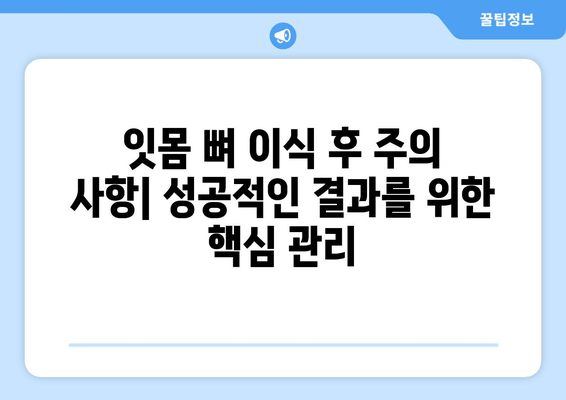 꿀팁정보

잇몸 뼈 이식 후 주의 사항| 성공적인 결과를 위한 핵심 관리